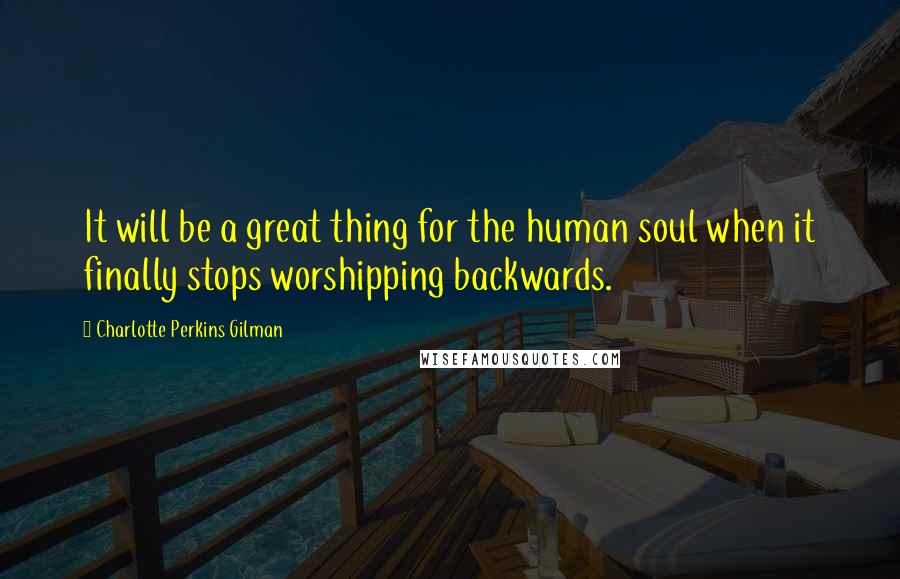 It will be a great thing for the human soul when it finally stops worshipping backwards.

Charlotte Perkins Gilman

WISEFAMOUSQUOTES.COM